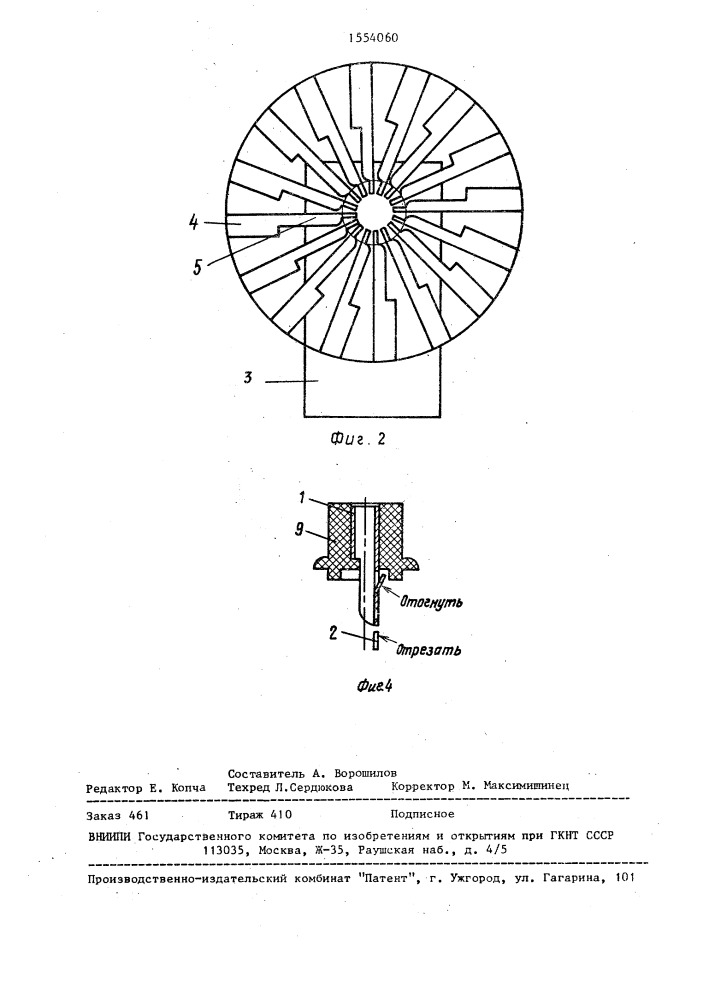 1554060

4

5

3

Фиг. 2

1

9

Отогнуть

2

Отрезать

Фиг.4

Составитель А. Ворошилов

Редактор Е. Копча     Техред Л.Сердюкова     Корректор М. Максимишинец

Заказ 461     Тираж 410     Подписное

ВНИИПИ Государственного комитета по изобретениям и открытиям при ГКНТ СССР
113035, Москва, Ж-35, Раушская наб., д. 4/5

Производственно-издательский комбинат "Патент", г. Ужгород, ул. Гагарина, 101